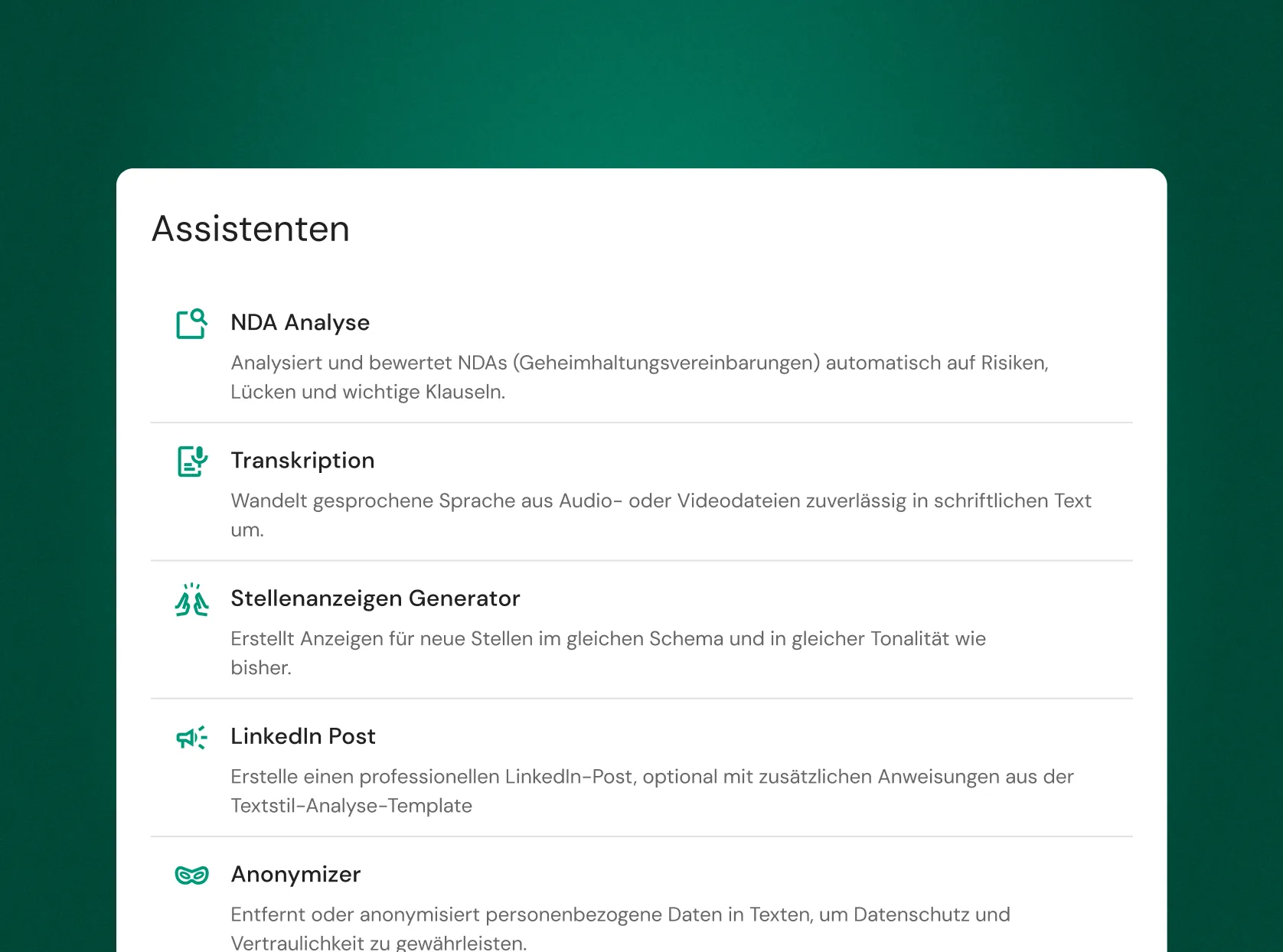 Assistenten

NDA Analyse

Analysiert und bewertet NDAs (Geheimhaltungsvereinbarungen) automatisch auf Risiken, Lücken und wichtige Klauseln.

Transkription

Wandelt gesprochene Sprache aus Audio- oder Videodateien zuverlässig in schriftlichen Text um.

Stellenanzeigen Generator

Erstellt Anzeigen für neue Stellen im gleichen Schema und in gleicher Tonalität wie bisher.

LinkedIn Post

Erstelle einen professionellen LinkedIn-Post, optional mit zusätzlichen Anweisungen aus der Textstil-Analyse-Template

Anonymizer

Entfernt oder anonymisiert personenbezogene Daten in Texten, um Datenschutz und Vertraulichkeit zu gewährleisten.